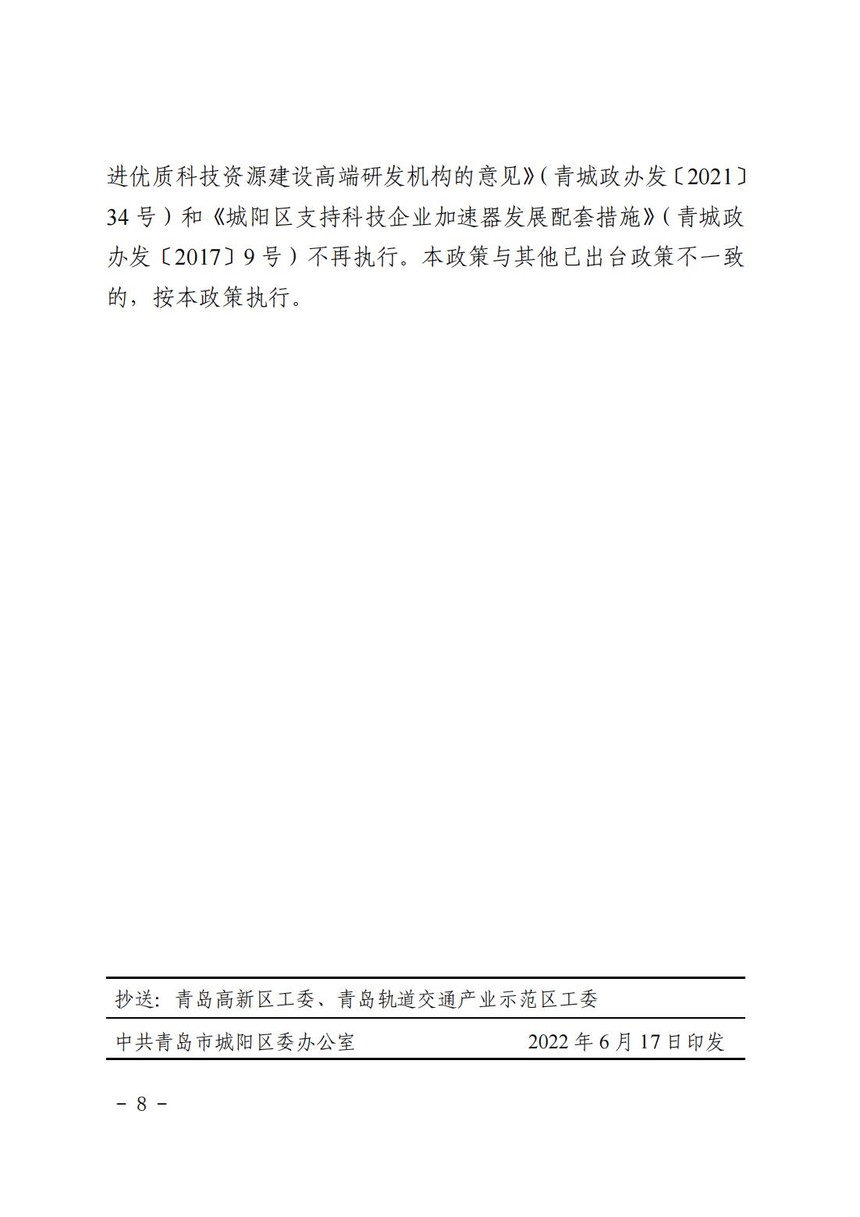 进优质科技资源建设高端研发机构的意见》（青城政办发〔2021〕34号）和《城阳区支持科技企业加速器发展配套措施》（青城政办发〔2017〕9号）不再执行。本政策与其他已出台政策不一致的，按本政策执行。

抄送：青岛高新区工委、青岛轨道交通产业示范区工委

中共青岛市城阳区委办公室　　2022年6月17日印发

－ 8 －